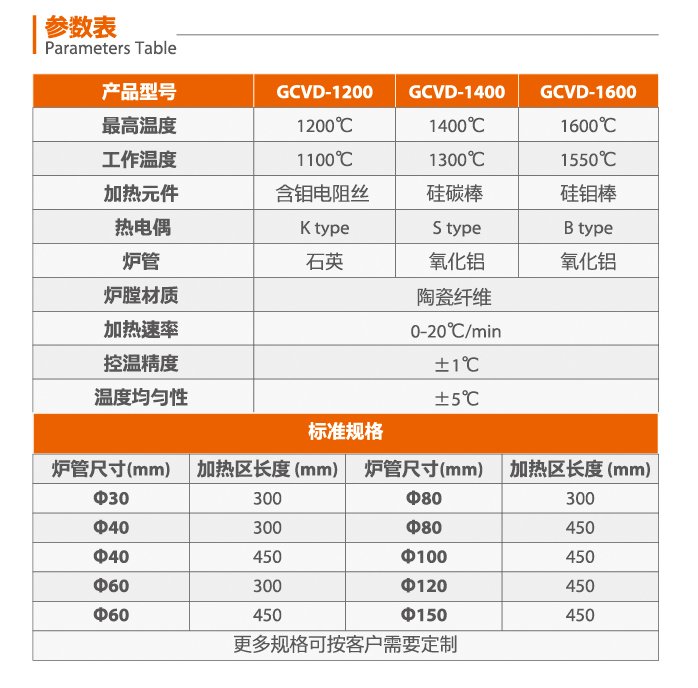 参数表
Parameters Table

| 产品型号 | GCVD-1200 | GCVD-1400 | GCVD-1600 |
|---|---|---|---|
| 最高温度 | 1200℃ | 1400℃ | 1600℃ |
| 工作温度 | 1100℃ | 1300℃ | 1550℃ |
| 加热元件 | 含钼电阻丝 | 硅碳棒 | 硅钼棒 |
| 热电偶 | K type | S type | B type |
| 炉管 | 石英 | 氧化铝 | 氧化铝 |
| 炉膛材质 | 陶瓷纤维 | | |
| 加热速率 | 0-20℃/min | | |
| 控温精度 | ±1℃ | | |
| 温度均匀性 | ±5℃ | | |

标准规格

| 炉管尺寸(mm) | 加热区长度 (mm) | 炉管尺寸(mm) | 加热区长度 (mm) |
|---|---|---|---|
| Φ30 | 300 | Φ80 | 300 |
| Φ40 | 300 | Φ80 | 450 |
| Φ40 | 450 | Φ100 | 450 |
| Φ60 | 300 | Φ120 | 450 |
| Φ60 | 450 | Φ150 | 450 |

更多规格可按客户需要定制